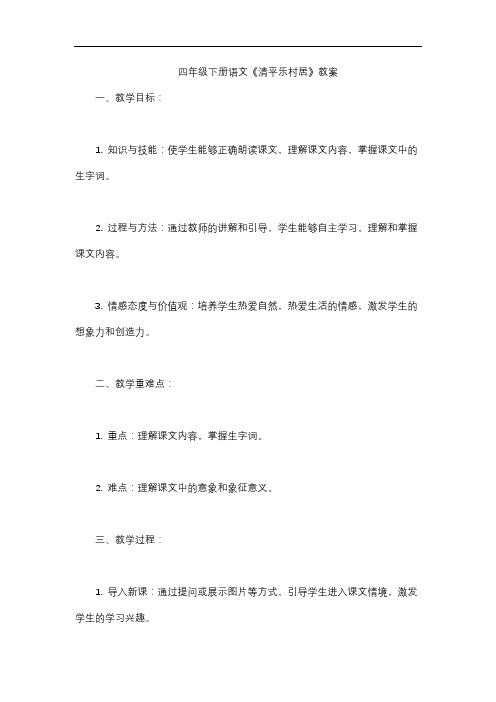 四年级下册语文《清平乐村居》教案

一、教学目标：

1. 知识与技能：使学生能够正确朗读课文，理解课文内容，掌握课文中的生字词。

2. 过程与方法：通过教师的讲解和引导，学生能够自主学习，理解和掌握课文内容。

3. 情感态度与价值观：培养学生热爱自然，热爱生活的情感，激发学生的想象力和创造力。

二、教学重难点：

1. 重点：理解课文内容，掌握生字词。

2. 难点：理解课文中的意象和象征意义。

三、教学过程：

1. 导入新课：通过提问或展示图片等方式，引导学生进入课文情境，激发学生的学习兴趣。